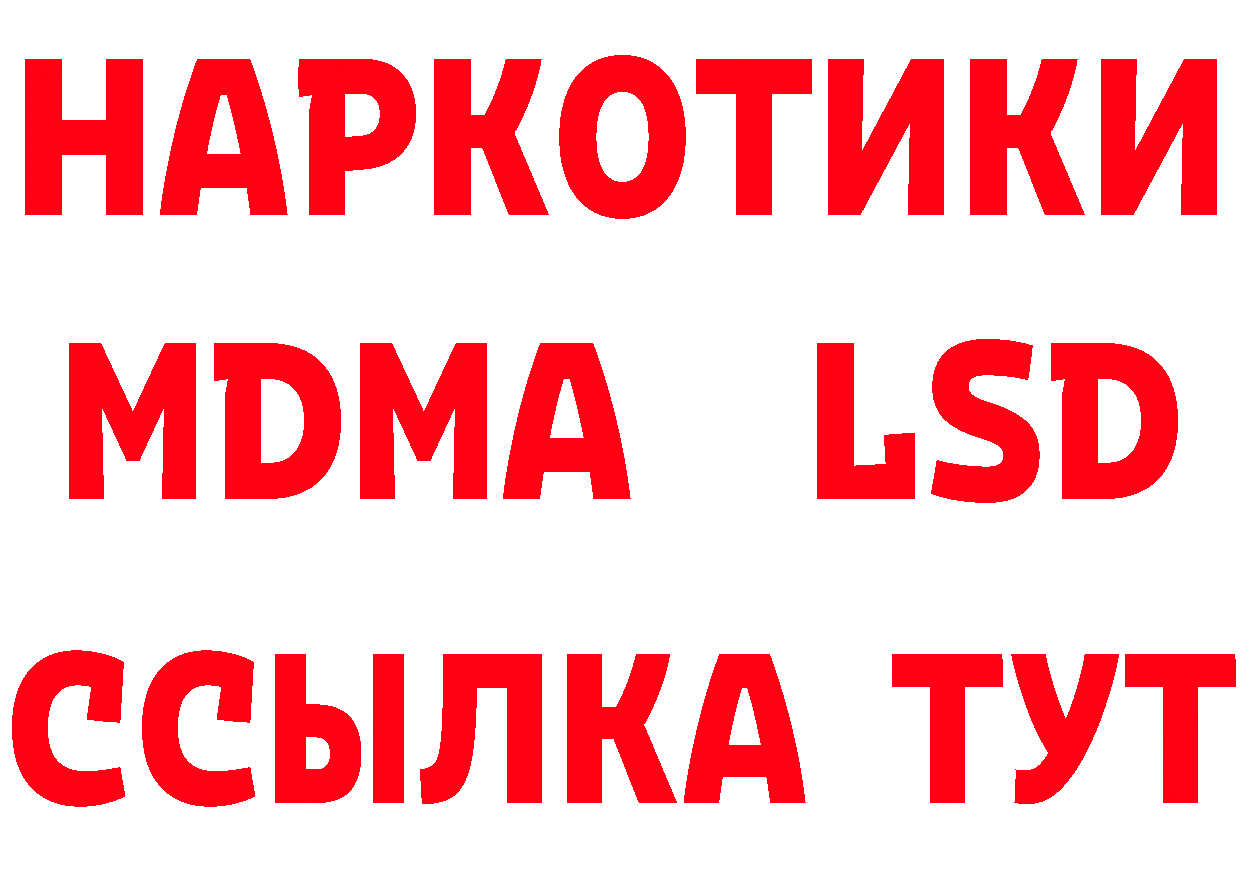 НАРКОТИКИ
MDMA LSD
ССЫЛКА ТУТ